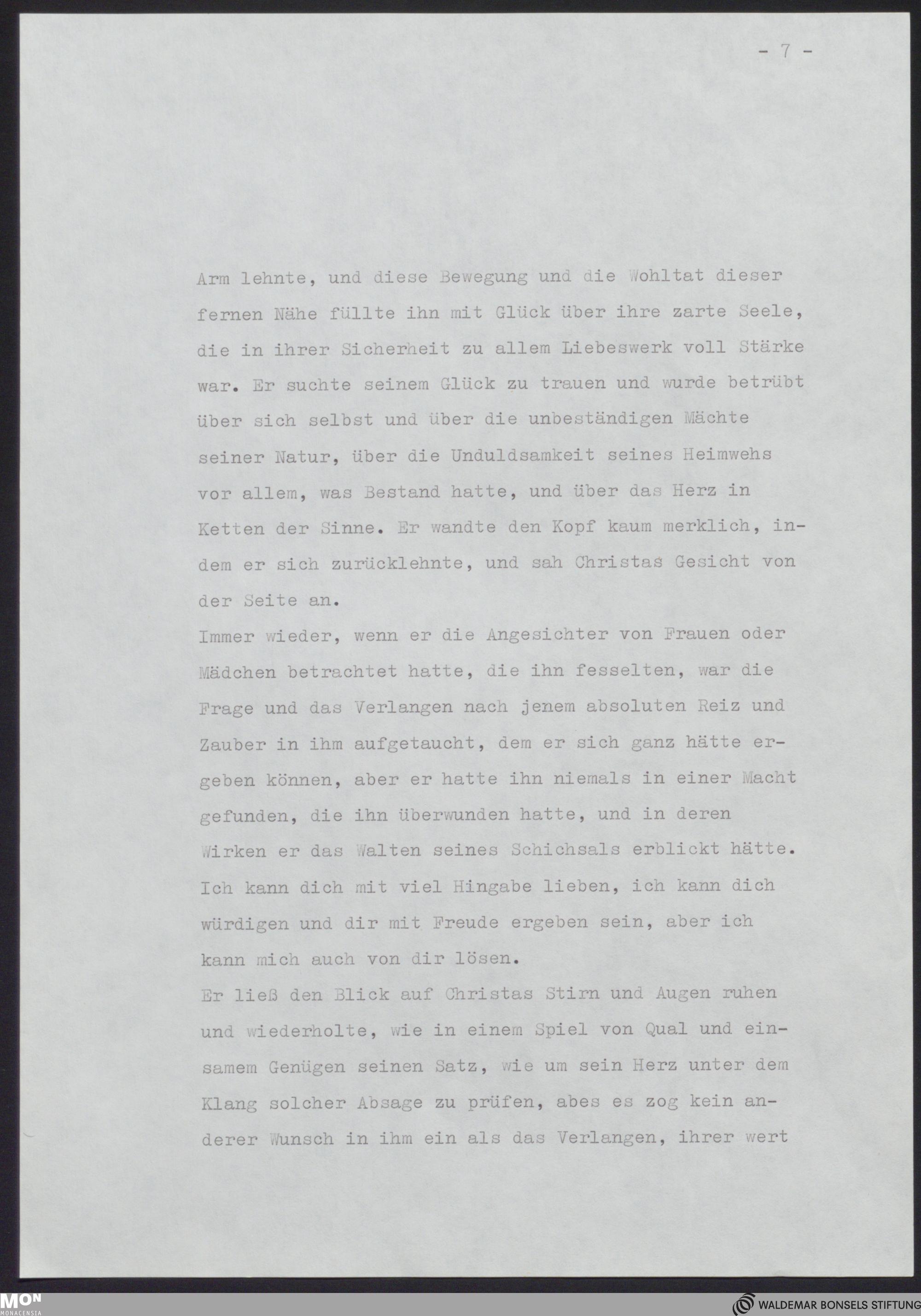 - 7 -

Arm lehnte, und diese Bewegung und die Wohltat dieser fernen Nähe füllte ihn mit Glück über ihre zarte Seele, die in ihrer Sicherheit zu allem Liebeswerk voll Stärke war. Er suchte seinem Glück zu trauen und wurde betrübt über sich selbst und über die unbeständigen Mächte seiner Natur, über die Unduldsamkeit seines Heimwehs vor allem, was Bestand hatte, und über das Herz in Ketten der Sinne. Er wandte den Kopf kaum merklich, indem er sich zurücklehnte, und sah Christas Gesicht von der Seite an.
Immer wieder, wenn er die Angesichter von Frauen oder Mädchen betrachtet hatte, die ihn fesselten, war die Frage und das Verlangen nach jenem absoluten Reiz und Zauber in ihm aufgetaucht, dem er sich ganz hätte ergeben können, aber er hatte ihn niemals in einer Macht gefunden, die ihn überwunden hatte, und in deren Wirken er das Walten seines Schichsals erblickt hätte. Ich kann dich mit viel Hingabe lieben, ich kann dich würdigen und dir mit Freude ergeben sein, aber ich kann mich auch von dir lösen.
Er ließ den Blick auf Christas Stirn und Augen ruhen und wiederholte, wie in einem Spiel von Qual und einsamem Genügen seinen Satz, wie um sein Herz unter dem Klang solcher Absage zu prüfen, abes es zog kein anderer Wunsch in ihm ein als das Verlangen, ihrer wert

MON MONACENSIA
WALDEMAR BONSELS STIFTUNG